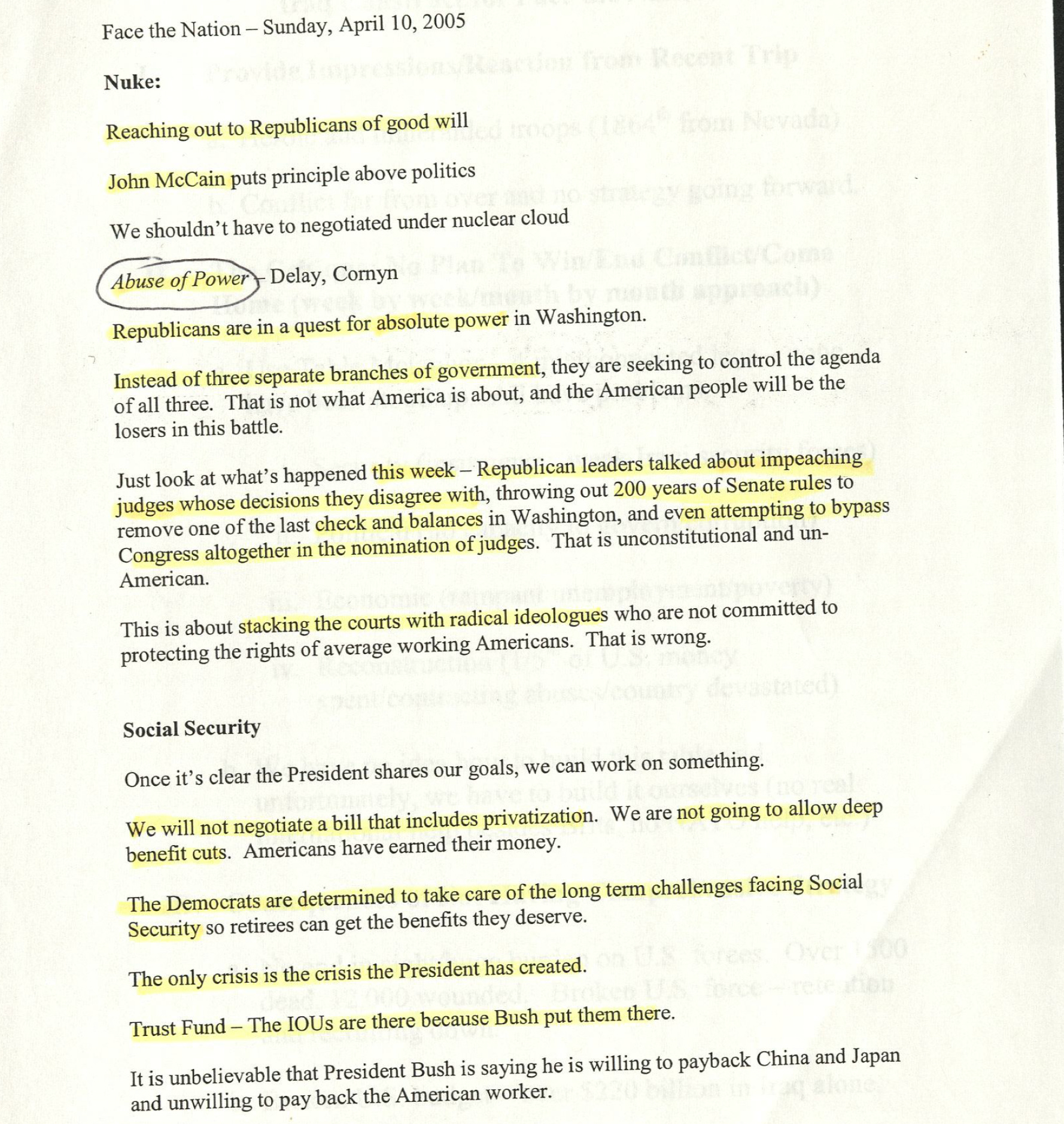 Face the Nation – Sunday, April 10, 2005

Nuke:

Reaching out to Republicans of good will

John McCain puts principle above politics

We shouldn't have to negotiated under nuclear cloud

Abuse of Power – Delay, Cornyn

Republicans are in a quest for absolute power in Washington.

Instead of three separate branches of government, they are seeking to control the agenda of all three. That is not what America is about, and the American people will be the losers in this battle.

Just look at what's happened this week – Republican leaders talked about impeaching judges whose decisions they disagree with, throwing out 200 years of Senate rules to remove one of the last check and balances in Washington, and even attempting to bypass Congress altogether in the nomination of judges. That is unconstitutional and un-American.

This is about stacking the courts with radical ideologues who are not committed to protecting the rights of average working Americans. That is wrong.

Social Security

Once it's clear the President shares our goals, we can work on something.

We will not negotiate a bill that includes privatization. We are not going to allow deep benefit cuts. Americans have earned their money.

The Democrats are determined to take care of the long term challenges facing Social Security so retirees can get the benefits they deserve.

The only crisis is the crisis the President has created.

Trust Fund – The IOUs are there because Bush put them there.

It is unbelievable that President Bush is saying he is willing to payback China and Japan and unwilling to pay back the American worker.